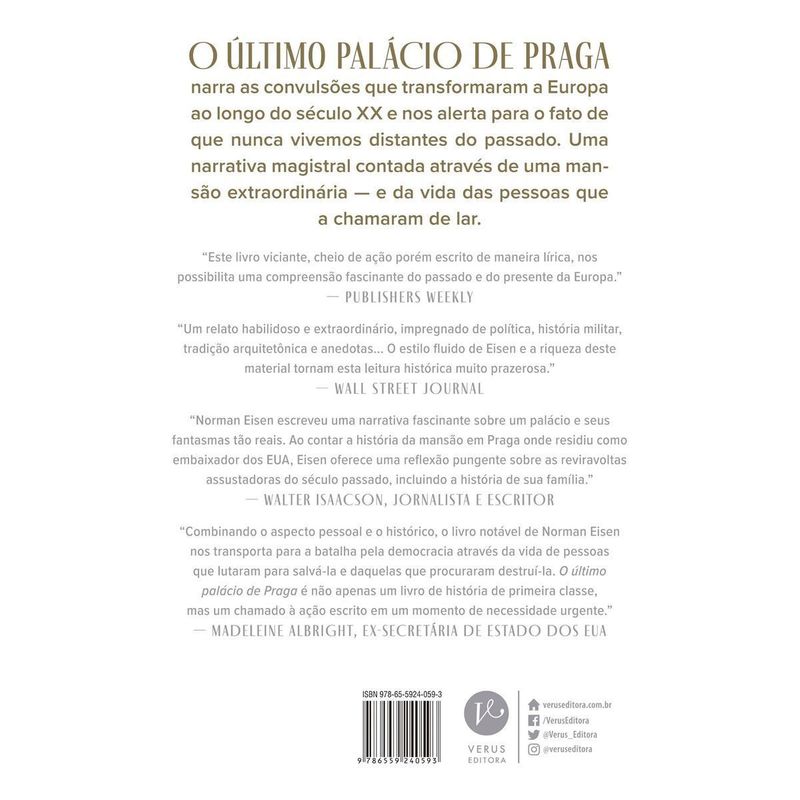 O ÚLTIMO PALÁCIO DE PRAGA

narra as convulsões que transformaram a Europa ao longo do século XX e nos alerta para o fato de que nunca vivemos distantes do passado. Uma narrativa magistral contada através de uma mansão extraordinária — e da vida das pessoas que a chamaram de lar.

"Este livro viciante, cheio de ação porém escrito de maneira lírica, nos possibilita uma compreensão fascinante do passado e do presente da Europa."
— PUBLISHERS WEEKLY

"Um relato habilidoso e extraordinário, impregnado de política, história militar, tradição arquitetônica e anedotas... O estilo fluido de Eisen e a riqueza deste material tornam esta leitura histórica muito prazerosa."
— WALL STREET JOURNAL

"Norman Eisen escreveu uma narrativa fascinante sobre um palácio e seus fantasmas tão reais. Ao contar a história da mansão em Praga onde residiu como embaixador dos EUA, Eisen oferece uma reflexão pungente sobre as reviravoltas assustadoras do século passado, incluindo a história de sua família."
— WALTER ISAACSON, JORNALISTA E ESCRITOR

"Combinando o aspecto pessoal e o histórico, o livro notável de Norman Eisen nos transporta para a batalha pela democracia através da vida de pessoas que lutaram para salvá-la e daquelas que procuraram destruí-la. O último palácio de Praga é não apenas um livro de história de primeira classe, mas um chamado à ação escrito em um momento de necessidade urgente."
— MADELEINE ALBRIGHT, EX-SECRETÁRIA DE ESTADO DOS EUA

ISBN 978-65-5924-059-3

9 786559 240593

VERUS
EDITORA

veruseditora.com.br
/VerusEditora
@Verus_Editora
@veruseditora